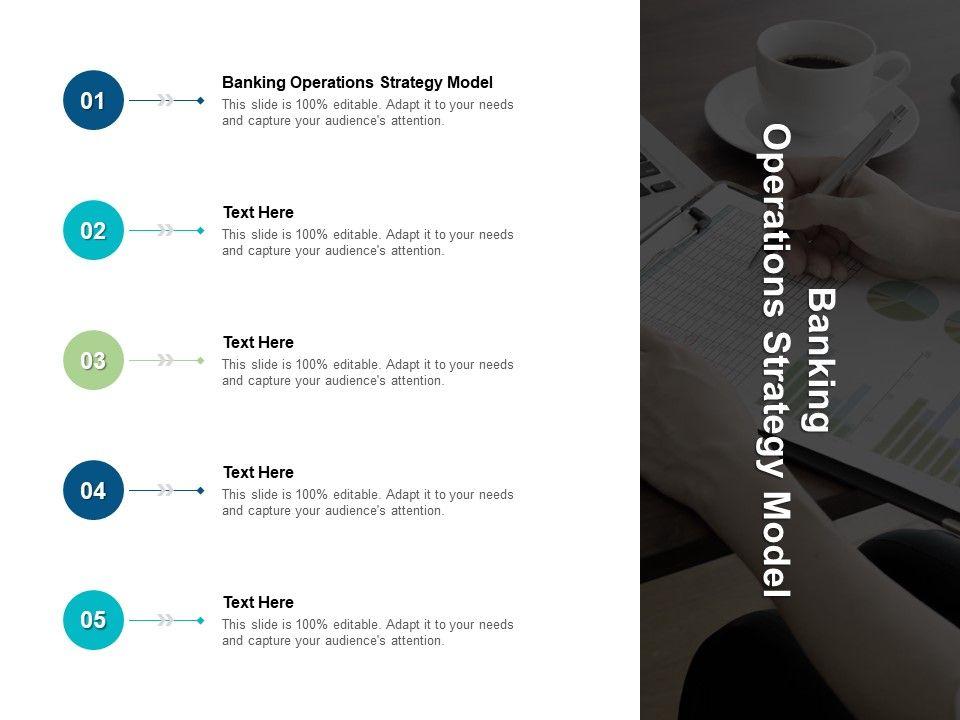 01

Banking Operations Strategy Model

This slide is 100% editable. Adapt it to your needs and capture your audience's attention.

02

Text Here

This slide is 100% editable. Adapt it to your needs and capture your audience's attention.

03

Text Here

This slide is 100% editable. Adapt it to your needs and capture your audience's attention.

04

Text Here

This slide is 100% editable. Adapt it to your needs and capture your audience's attention.

05

Text Here

This slide is 100% editable. Adapt it to your needs and capture your audience's attention.

Banking Operations Strategy Model